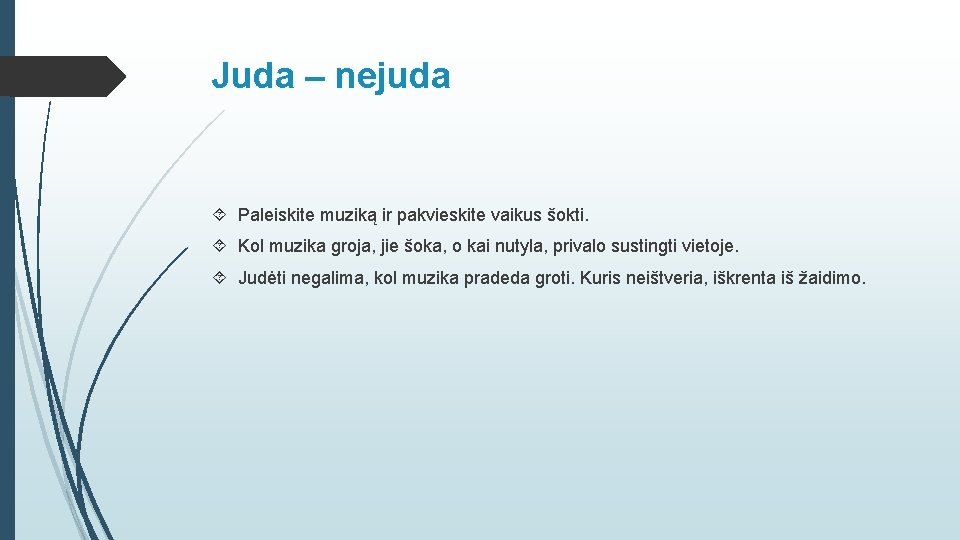 Juda – nejuda

Paleiskite muziką ir pakvieskite vaikus šokti.

Kol muzika groja, jie šoka, o kai nutyla, privalo sustingti vietoje.

Judėti negalima, kol muzika pradeda groti. Kuris neištveria, iškrenta iš žaidimo.